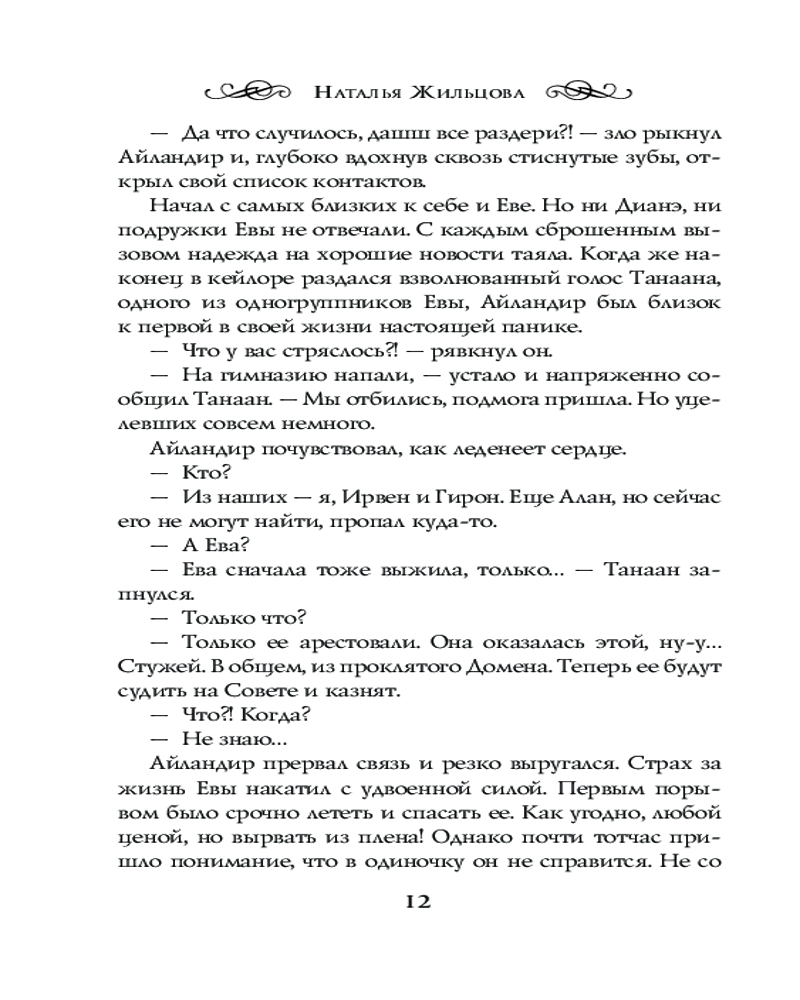 Наталья Жильцова

— Да что случилось, дашш все раздери?! — зло рыкнул Айландир и, глубоко вдохнув сквозь стиснутые зубы, открыл свой список контактов.

Начал с самых близких к себе и Еве. Но ни Дианэ, ни подружки Евы не отвечали. С каждым сброшенным вызовом надежда на хорошие новости таяла. Когда же наконец в кейлоре раздался взволнованный голос Танаана, одного из одногруппников Евы, Айландир был близок к первой в своей жизни настоящей панике.

— Что у вас стряслось?! — рявкнул он.

— На гимназию напали, — устало и напряженно сообщил Танаан. — Мы отбились, подмога пришла. Но уцелевших совсем немного.

Айландир почувствовал, как леденеет сердце.

— Кто?

— Из наших — я, Ирвен и Гирон. Еще Алан, но сейчас его не могут найти, пропал куда-то.

— А Ева?

— Ева сначала тоже выжила, только... — Танаан запнулся.

— Только что?

— Только ее арестовали. Она оказалась этой, ну-у... Стужей. В общем, из проклятого Домена. Теперь ее будут судить на Совете и казнят.

— Что?! Когда?

— Не знаю...

Айландир прервал связь и резко выругался. Страх за жизнь Евы накатил с удвоенной силой. Первым порывом было срочно лететь и спасать ее. Как угодно, любой ценой, но вырвать из плена! Однако почти тотчас пришло понимание, что в одиночку он не справится. Не со

12